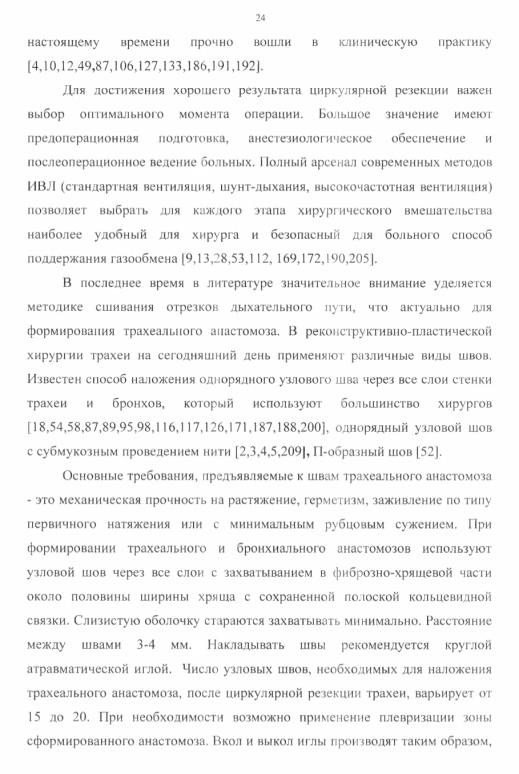 24

настоящему времени прочно вошли в клиническую практику [4,10,12,49,87,106,127,133,186,191,192].

Для достижения хорошего результата циркулярной резекции важен выбор оптимального момента операции. Большое значение имеют предоперационная подготовка, анестезиологическое обеспечение и послеоперационное ведение больных. Полный арсенал современных методов ИВЛ (стандартная вентиляция, шунт-дыхания, высокочастотная вентиляция) позволяет выбрать для каждого этапа хирургического вмешательства наиболее удобный для хирурга и безопасный для больного способ поддержания газообмена [9,13,28,53,112, 169,172,190,205].

В последнее время в литературе значительное внимание уделяется методике сшивания отрезков дыхательного пути, что актуально для формирования трахеального анастомоза. В реконструктивно-пластической хирургии трахеи на сегодняшний день применяют различные виды швов. Известен способ наложения однорядного узлового шва через все слои стенки трахеи и бронхов, который используют большинство хирургов [18,54,58,87,89,95,98,116,117,126,171,187,188,200], однорядный узловой шов с субмукозным проведением нити [2,3,4,5,209], П-образный шов [52].

Основные требования, предъявляемые к швам трахеального анастомоза - это механическая прочность на растяжение, герметизм, заживление по типу первичного натяжения или с минимальным рубцовым сужением. При формировании трахеального и бронхиального анастомозов используют узловой шов через все слои с захватыванием в фиброзно-хрящевой части около половины ширины хряща с сохраненной полоской кольцевидной связки. Слизистую оболочку стараются захватывать минимально. Расстояние между швами 3-4 мм. Накладывать швы рекомендуется круглой атравматической иглой. Число узловых швов, необходимых для наложения трахеального анастомоза, после циркулярной резекции трахеи, варьирует от 15 до 20. При необходимости возможно применение плевризации зоны сформированного анастомоза. Вкол и выкол иглы производят таким образом,